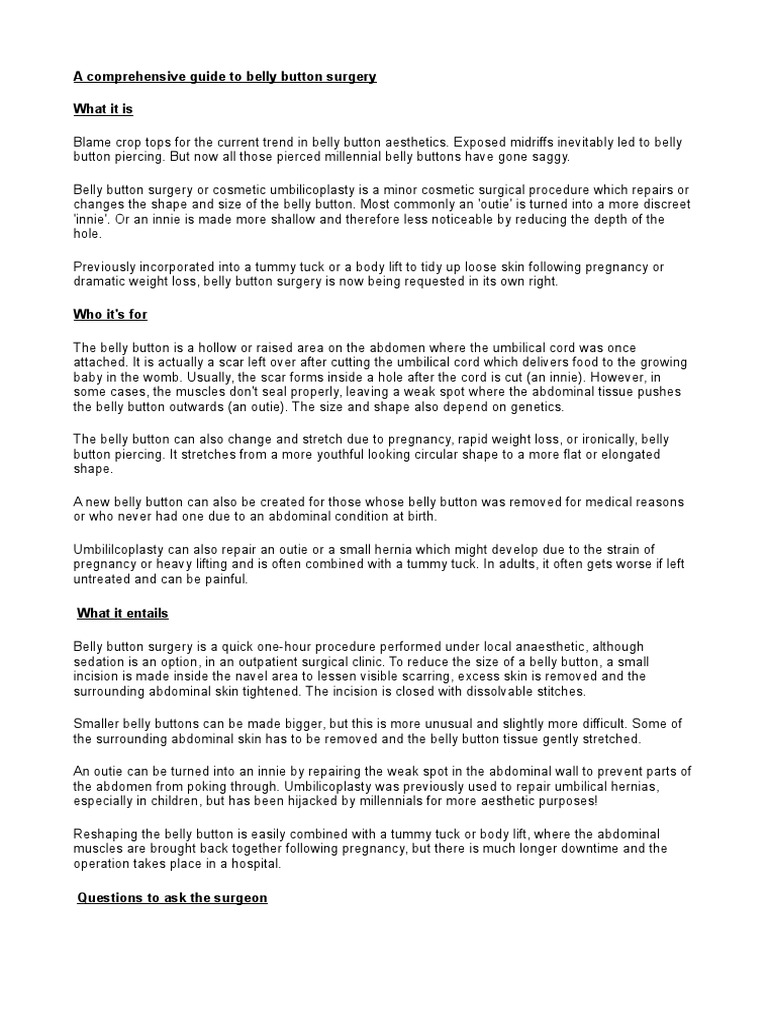 A comprehensive guide to belly button surgery

What it is

Blame crop tops for the current trend in belly button aesthetics. Exposed midriffs inevitably led to belly button piercing. But now all those pierced millennial belly buttons have gone saggy.

Belly button surgery or cosmetic umbilicoplasty is a minor cosmetic surgical procedure which repairs or changes the shape and size of the belly button. Most commonly an 'outie' is turned into a more discreet 'innie'. Or an innie is made more shallow and therefore less noticeable by reducing the depth of the hole.

Previously incorporated into a tummy tuck or a body lift to tidy up loose skin following pregnancy or dramatic weight loss, belly button surgery is now being requested in its own right.

Who it's for

The belly button is a hollow or raised area on the abdomen where the umbilical cord was once attached. It is actually a scar left over after cutting the umbilical cord which delivers food to the growing baby in the womb. Usually, the scar forms inside a hole after the cord is cut (an innie). However, in some cases, the muscles don't seal properly, leaving a weak spot where the abdominal tissue pushes the belly button outwards (an outie). The size and shape also depend on genetics.

The belly button can also change and stretch due to pregnancy, rapid weight loss, or ironically, belly button piercing. It stretches from a more youthful looking circular shape to a more flat or elongated shape.

A new belly button can also be created for those whose belly button was removed for medical reasons or who never had one due to an abdominal condition at birth.

Umbililcoplasty can also repair an outie or a small hernia which might develop due to the strain of pregnancy or heavy lifting and is often combined with a tummy tuck. In adults, it often gets worse if left untreated and can be painful.

What it entails

Belly button surgery is a quick one-hour procedure performed under local anaesthetic, although sedation is an option, in an outpatient surgical clinic. To reduce the size of a belly button, a small incision is made inside the navel area to lessen visible scarring, excess skin is removed and the surrounding abdominal skin tightened. The incision is closed with dissolvable stitches.

Smaller belly buttons can be made bigger, but this is more unusual and slightly more difficult. Some of the surrounding abdominal skin has to be removed and the belly button tissue gently stretched.

An outie can be turned into an innie by repairing the weak spot in the abdominal wall to prevent parts of the abdomen from poking through. Umbilicoplasty was previously used to repair umbilical hernias, especially in children, but has been hijacked by millennials for more aesthetic purposes!

Reshaping the belly button is easily combined with a tummy tuck or body lift, where the abdominal muscles are brought back together following pregnancy, but there is much longer downtime and the operation takes place in a hospital.

Questions to ask the surgeon